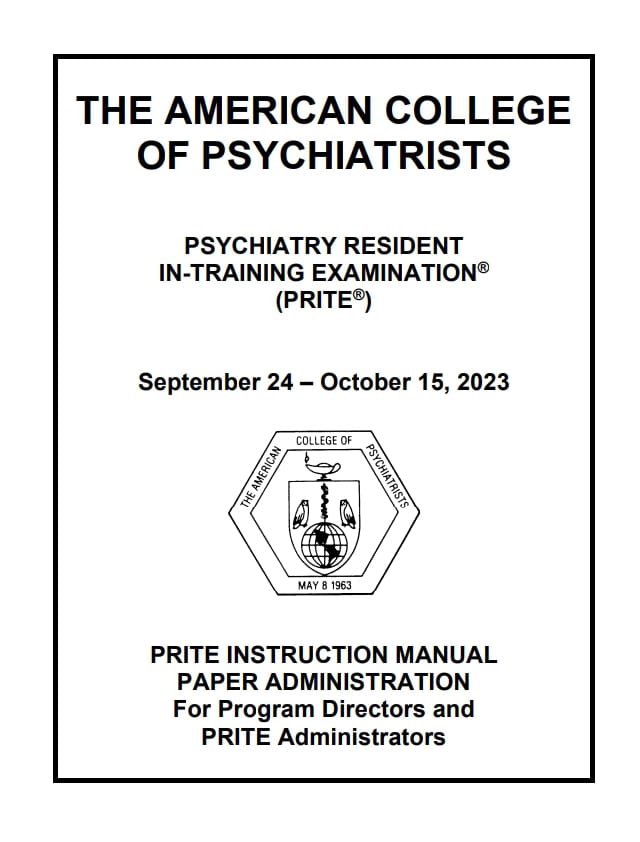 THE AMERICAN COLLEGE OF PSYCHIATRISTS

PSYCHIATRY RESIDENT IN-TRAINING EXAMINATION®
(PRITE®)

September 24 – October 15, 2023

THE AMERICAN COLLEGE OF PSYCHIATRISTS
MAY 8 1963

PRITE INSTRUCTION MANUAL
PAPER ADMINISTRATION
For Program Directors and PRITE Administrators